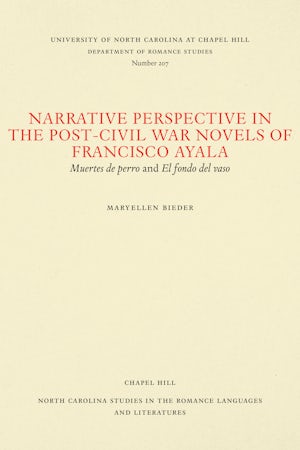 UNIVERSITY OF NORTH CAROLINA AT CHAPEL HILL
DEPARTMENT OF ROMANCE STUDIES
Number 207

NARRATIVE PERSPECTIVE IN THE POST-CIVIL WAR NOVELS OF FRANCISCO AYALA
Muertes de perro and El fondo del vaso

MARYELLEN BIEDER

CHAPEL HILL

NORTH CAROLINA STUDIES IN THE ROMANCE LANGUAGES AND LITERATURES